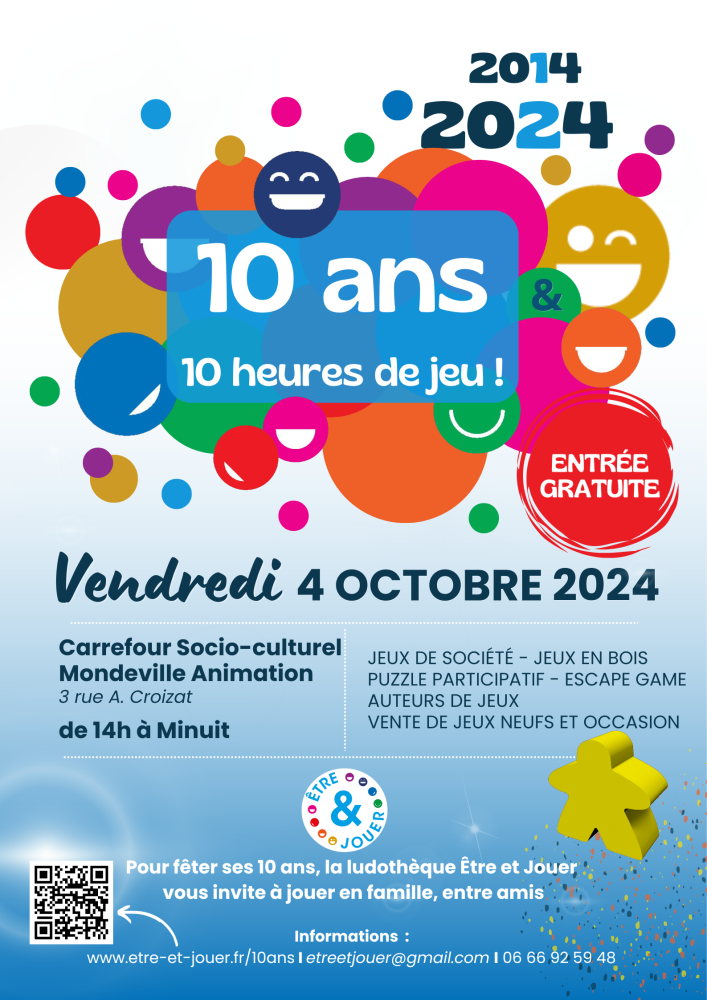 2014
2024

10 ans
&
10 heures de jeu !

ENTRÉE GRATUITE

Vendredi 4 OCTOBRE 2024

Carrefour Socio-culturel
Mondeville Animation
3 rue A. Croizat

de 14h à Minuit

JEUX DE SOCIÉTÉ - JEUX EN BOIS
PUZZLE PARTICIPATIF - ESCAPE GAME
AUTEURS DE JEUX
VENTE DE JEUX NEUFS ET OCCASION

ÊTRE & JOUER

Pour fêter ses 10 ans, la ludothèque Être et Jouer vous invite à jouer en famille, entre amis

Informations :
www.etre-et-jouer.fr/10ans I etreetjouer@gmail.com I 06 66 92 59 48